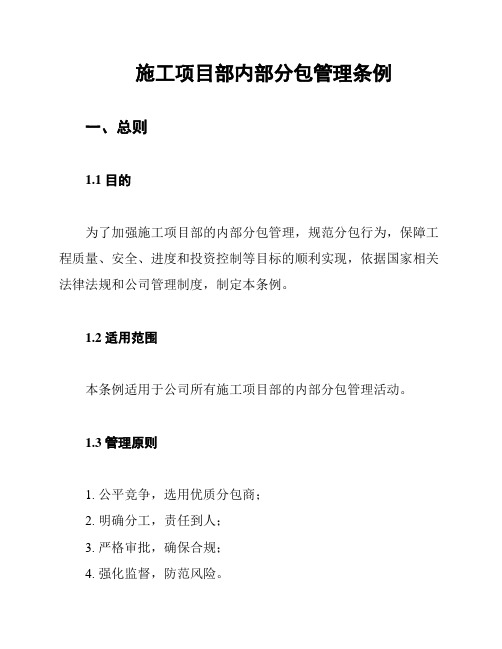 施工项目部内部分包管理条例

一、总则

1.1 目的

为了加强施工项目部的内部分包管理，规范分包行为，保障工程质量、安全、进度和投资控制等目标的顺利实现，依据国家相关法律法规和公司管理制度，制定本条例。

1.2 适用范围

本条例适用于公司所有施工项目部的内部分包管理活动。

1.3 管理原则

1. 公平竞争，选用优质分包商；
2. 明确分工，责任到人；
3. 严格审批，确保合规；
4. 强化监督，防范风险。